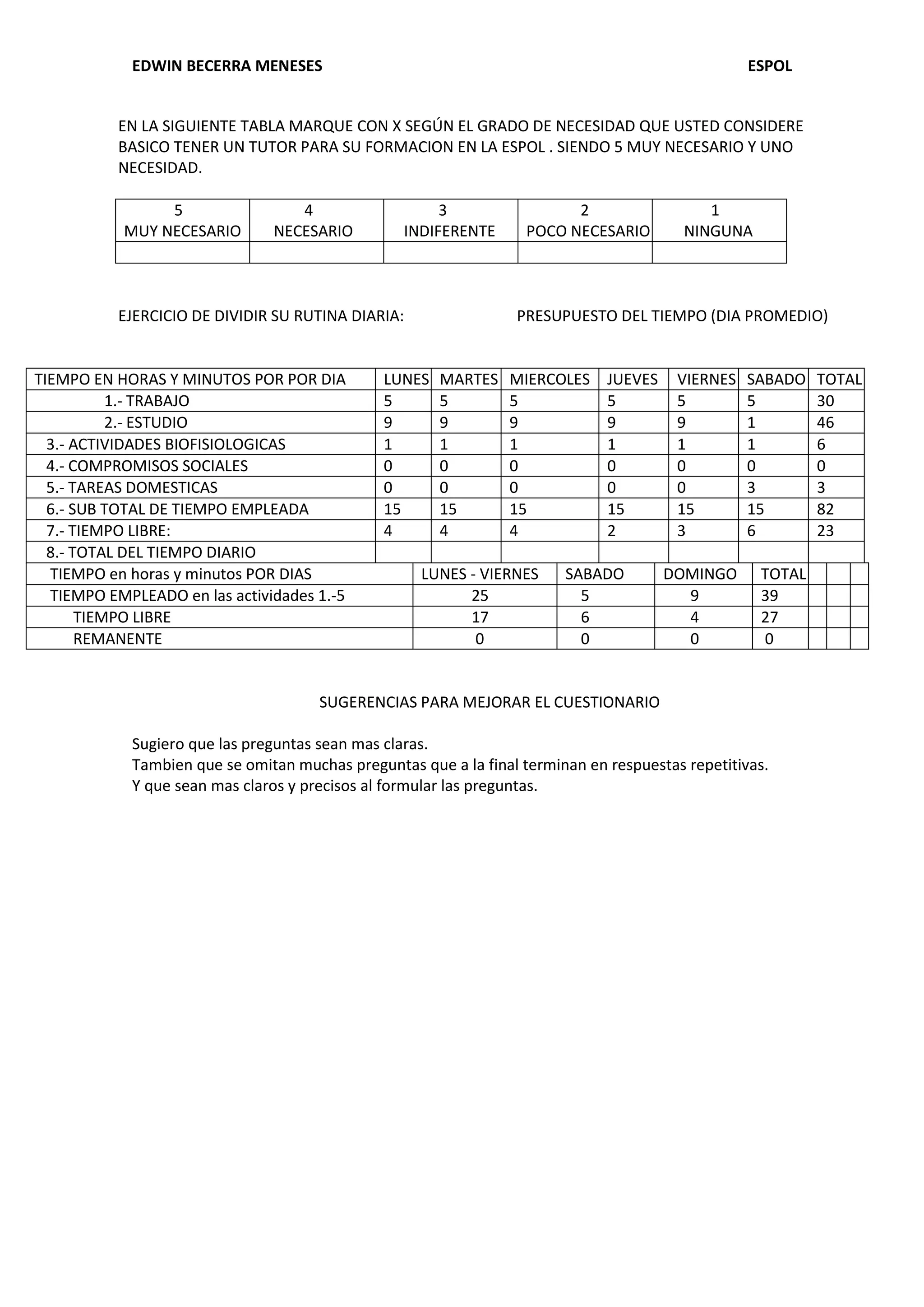 EDWIN BECERRA MENESES ESPOL

EN LA SIGUIENTE TABLA MARQUE CON X SEGÚN EL GRADO DE NECESIDAD QUE USTED CONSIDERE BASICO TENER UN TUTOR PARA SU FORMACION EN LA ESPOL . SIENDO 5 MUY NECESARIO Y UNO NECESIDAD.

| 5 MUY NECESARIO | 4 NECESARIO | 3 INDIFERENTE | 2 POCO NECESARIO | 1 NINGUNA |
|---|---|---|---|---|
| | | | | |

EJERCICIO DE DIVIDIR SU RUTINA DIARIA: PRESUPUESTO DEL TIEMPO (DIA PROMEDIO)

| TIEMPO EN HORAS Y MINUTOS POR POR DIA | LUNES | MARTES | MIERCOLES | JUEVES | VIERNES | SABADO | TOTAL |
|---|---|---|---|---|---|---|---|
| 1.- TRABAJO | 5 | 5 | 5 | 5 | 5 | 5 | 30 |
| 2.- ESTUDIO | 9 | 9 | 9 | 9 | 9 | 1 | 46 |
| 3.- ACTIVIDADES BIOFISIOLOGICAS | 1 | 1 | 1 | 1 | 1 | 1 | 6 |
| 4.- COMPROMISOS SOCIALES | 0 | 0 | 0 | 0 | 0 | 0 | 0 |
| 5.- TAREAS DOMESTICAS | 0 | 0 | 0 | 0 | 0 | 3 | 3 |
| 6.- SUB TOTAL DE TIEMPO EMPLEADA | 15 | 15 | 15 | 15 | 15 | 15 | 82 |
| 7.- TIEMPO LIBRE: | 4 | 4 | 4 | 2 | 3 | 6 | 23 |
| 8.- TOTAL DEL TIEMPO DIARIO | | | | | | | |

| TIEMPO en horas y minutos POR DIAS | LUNES - VIERNES | SABADO | DOMINGO | TOTAL |
|---|---|---|---|---|
| TIEMPO EMPLEADO en las actividades 1.-5 | 25 | 5 | 9 | 39 |
| TIEMPO LIBRE | 17 | 6 | 4 | 27 |
| REMANENTE | 0 | 0 | 0 | 0 |

SUGERENCIAS PARA MEJORAR EL CUESTIONARIO

Sugiero que las preguntas sean mas claras.
Tambien que se omitan muchas preguntas que a la final terminan en respuestas repetitivas.
Y que sean mas claros y precisos al formular las preguntas.